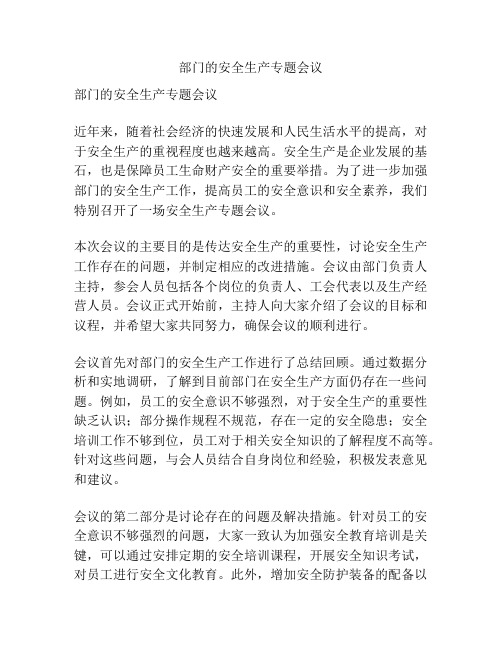 部门的安全生产专题会议

部门的安全生产专题会议

近年来，随着社会经济的快速发展和人民生活水平的提高，对于安全生产的重视程度也越来越高。安全生产是企业发展的基石，也是保障员工生命财产安全的重要举措。为了进一步加强部门的安全生产工作，提高员工的安全意识和安全素养，我们特别召开了一场安全生产专题会议。

本次会议的主要目的是传达安全生产的重要性，讨论安全生产工作存在的问题，并制定相应的改进措施。会议由部门负责人主持，参会人员包括各个岗位的负责人、工会代表以及生产经营人员。会议正式开始前，主持人向大家介绍了会议的目标和议程，并希望大家共同努力，确保会议的顺利进行。

会议首先对部门的安全生产工作进行了总结回顾。通过数据分析和实地调研，了解到目前部门在安全生产方面仍存在一些问题。例如，员工的安全意识不够强烈，对于安全生产的重要性缺乏认识；部分操作规程不规范，存在一定的安全隐患；安全培训工作不够到位，员工对于相关安全知识的了解程度不高等。针对这些问题，与会人员结合自身岗位和经验，积极发表意见和建议。

会议的第二部分是讨论存在的问题及解决措施。针对员工的安全意识不够强烈的问题，大家一致认为加强安全教育培训是关键，可以通过安排定期的安全培训课程，开展安全知识考试，对员工进行安全文化教育。此外，增加安全防护装备的配备以